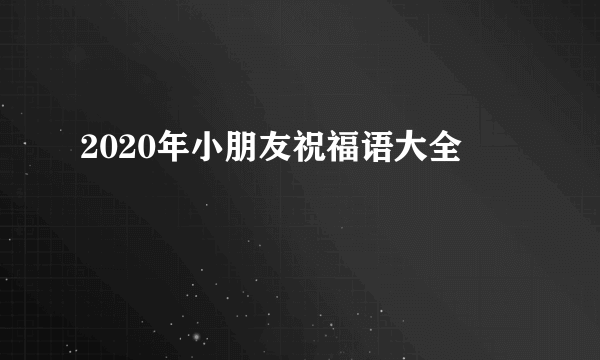 2020年小朋友祝福语大全